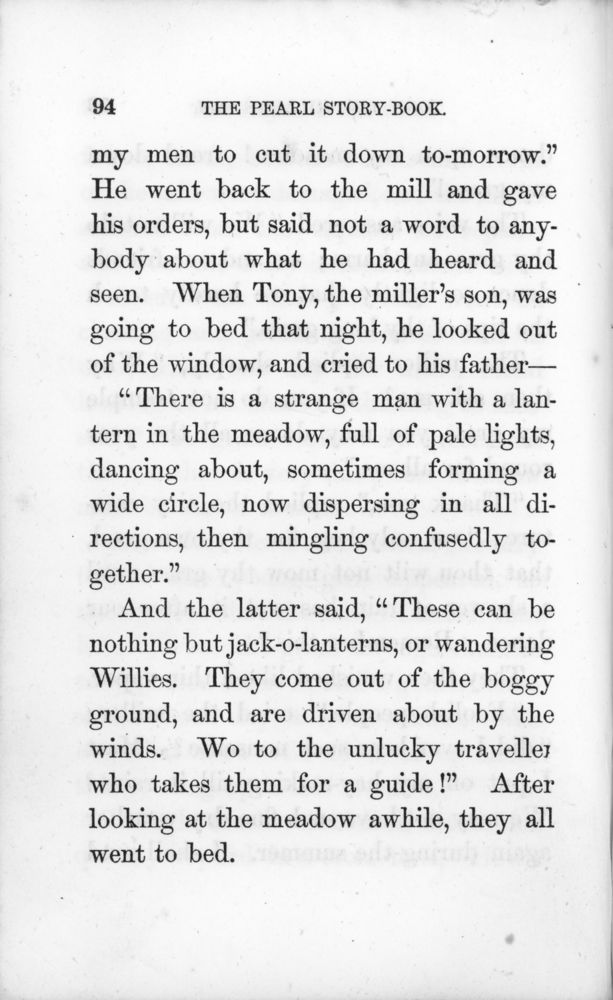 94 THE PEARL STORY-BOOK.

my men to cut it down to-morrow." He went back to the mill and gave his orders, but said not a word to anybody about what he had heard and seen. When Tony, the miller's son, was going to bed that night, he looked out of the window, and cried to his father—

"There is a strange man with a lantern in the meadow, full of pale lights, dancing about, sometimes forming a wide circle, now dispersing in all directions, then mingling confusedly together."

And the latter said, "These can be nothing but jack-o-lanterns, or wandering Willies. They come out of the boggy ground, and are driven about by the winds. Wo to the unlucky traveller who takes them for a guide!" After looking at the meadow awhile, they all went to bed.